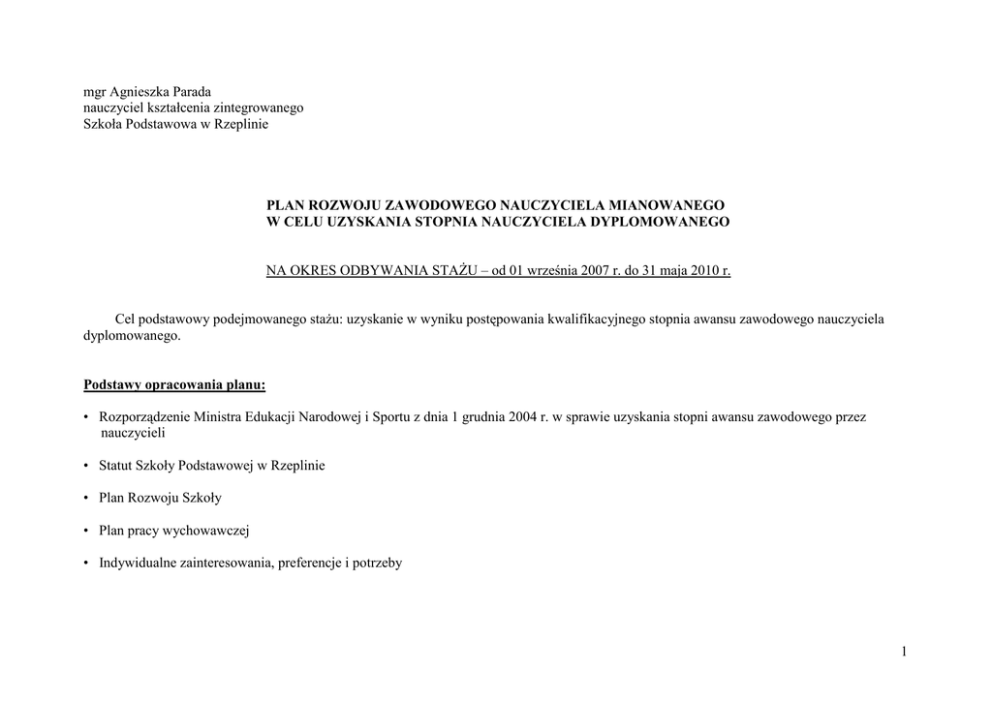 mgr Agnieszka Parada
nauczyciel kształcenia zintegrowanego
Szkoła Podstawowa w Rzeplinie

PLAN ROZWOJU ZAWODOWEGO NAUCZYCIELA MIANOWANEGO
W CELU UZYSKANIA STOPNIA NAUCZYCIELA DYPLOMOWANEGO

NA OKRES ODBYWANIA STAŻU – od 01 września 2007 r. do 31 maja 2010 r.

Cel podstawowy podejmowanego stażu: uzyskanie w wyniku postępowania kwalifikacyjnego stopnia awansu zawodowego nauczyciela dyplomowanego.

Podstawy opracowania planu:

• Rozporządzenie Ministra Edukacji Narodowej i Sportu z dnia 1 grudnia 2004 r. w sprawie uzyskania stopni awansu zawodowego przez nauczycieli

• Statut Szkoły Podstawowej w Rzeplinie

• Plan Rozwoju Szkoły

• Plan pracy wychowawczej

• Indywidualne zainteresowania, preferencje i potrzeby

1